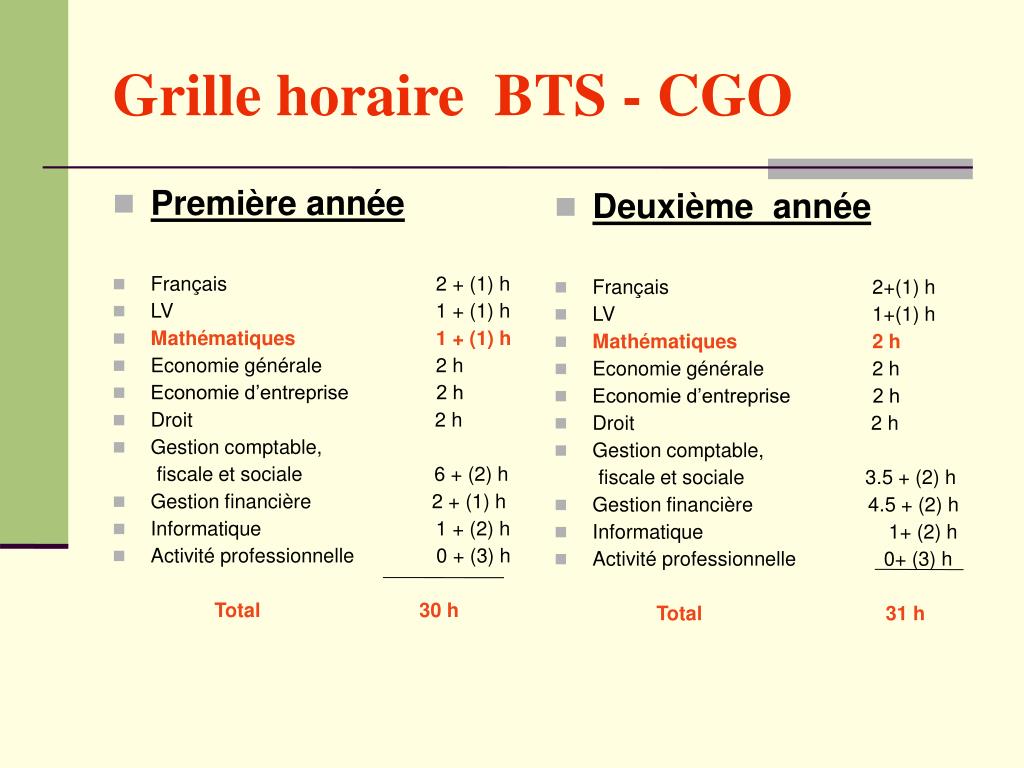 Grille horaire BTS - CGO

Première année

Français 2 + (1) h
LV 1 + (1) h
Mathématiques 1 + (1) h
Economie générale 2 h
Economie d'entreprise 2 h
Droit 2 h
Gestion comptable, fiscale et sociale 6 + (2) h
Gestion financière 2 + (1) h
Informatique 1 + (2) h
Activité professionnelle 0 + (3) h

Total 30 h

Deuxième année

Français 2+(1) h
LV 1+(1) h
Mathématiques 2 h
Economie générale 2 h
Economie d'entreprise 2 h
Droit 2 h
Gestion comptable, fiscale et sociale 3.5 + (2) h
Gestion financière 4.5 + (2) h
Informatique 1+ (2) h
Activité professionnelle 0+ (3) h

Total 31 h